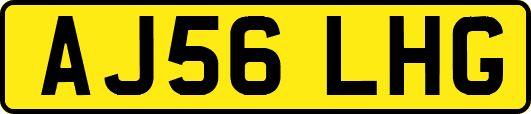 AJ56 LHG